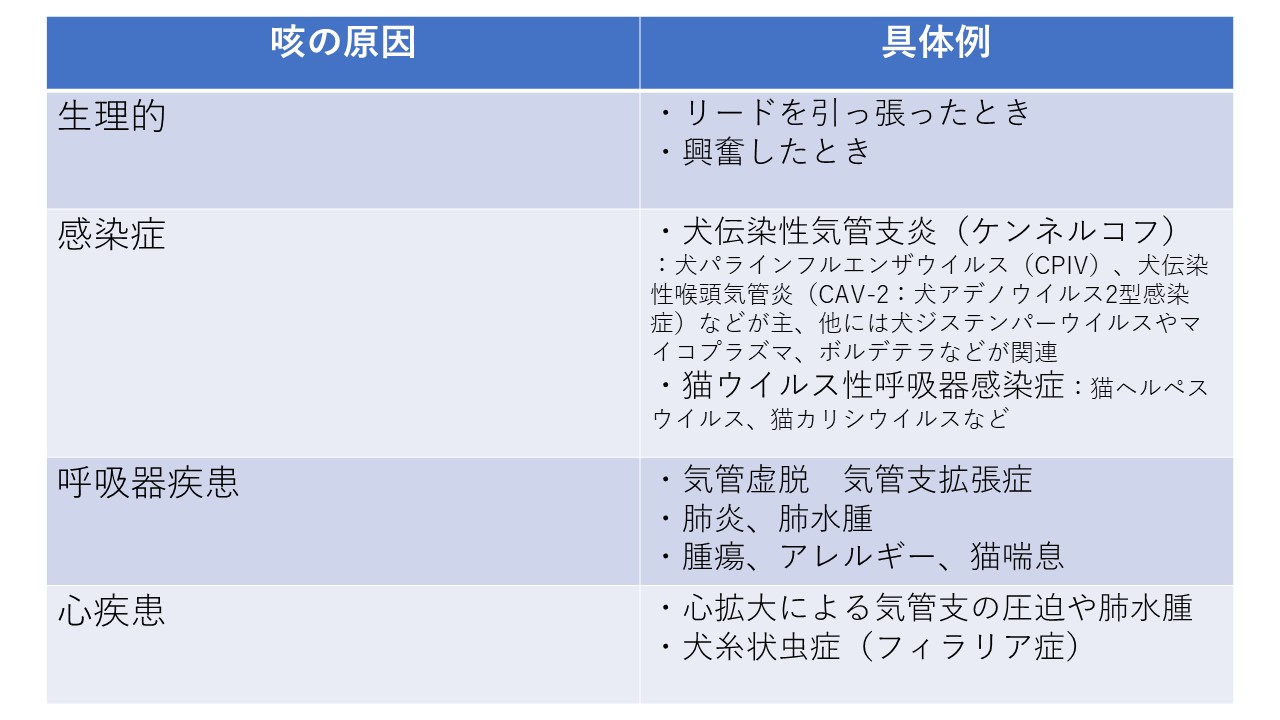 | 咳の原因 | 具体例 |
|---|---|
| 生理的 | ・リードを引っ張ったとき ・興奮したとき |
| 感染症 | ・犬伝染性気管支炎（ケンネルコフ）：犬パラインフルエンザウイルス（CPIV）、犬伝染性喉頭気管炎（CAV-2：犬アデノウイルス2型感染症）などが主、他には犬ジステンパーウイルスやマイコプラズマ、ボルデテラなどが関連 ・猫ウイルス性呼吸器感染症：猫ヘルペスウイルス、猫カリシウイルスなど |
| 呼吸器疾患 | ・気管虚脱 気管支拡張症 ・肺炎、肺水腫 ・腫瘍、アレルギー、猫喘息 |
| 心疾患 | ・心拡大による気管支の圧迫や肺水腫 ・犬糸状虫症（フィラリア症） |